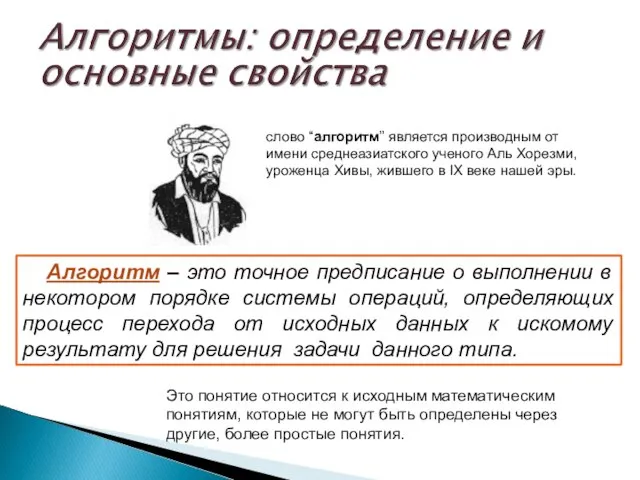 Алгоритмы: определение и основные свойства

слово “алгоритм” является производным от имени среднеазиатского ученого Аль Хорезми, уроженца Хивы, жившего в IX веке нашей эры.

Алгоритм – это точное предписание о выполнении в некотором порядке системы операций, определяющих процесс перехода от исходных данных к искомому результату для решения задачи данного типа.

Это понятие относится к исходным математическим понятиям, которые не могут быть определены через другие, более простые понятия.